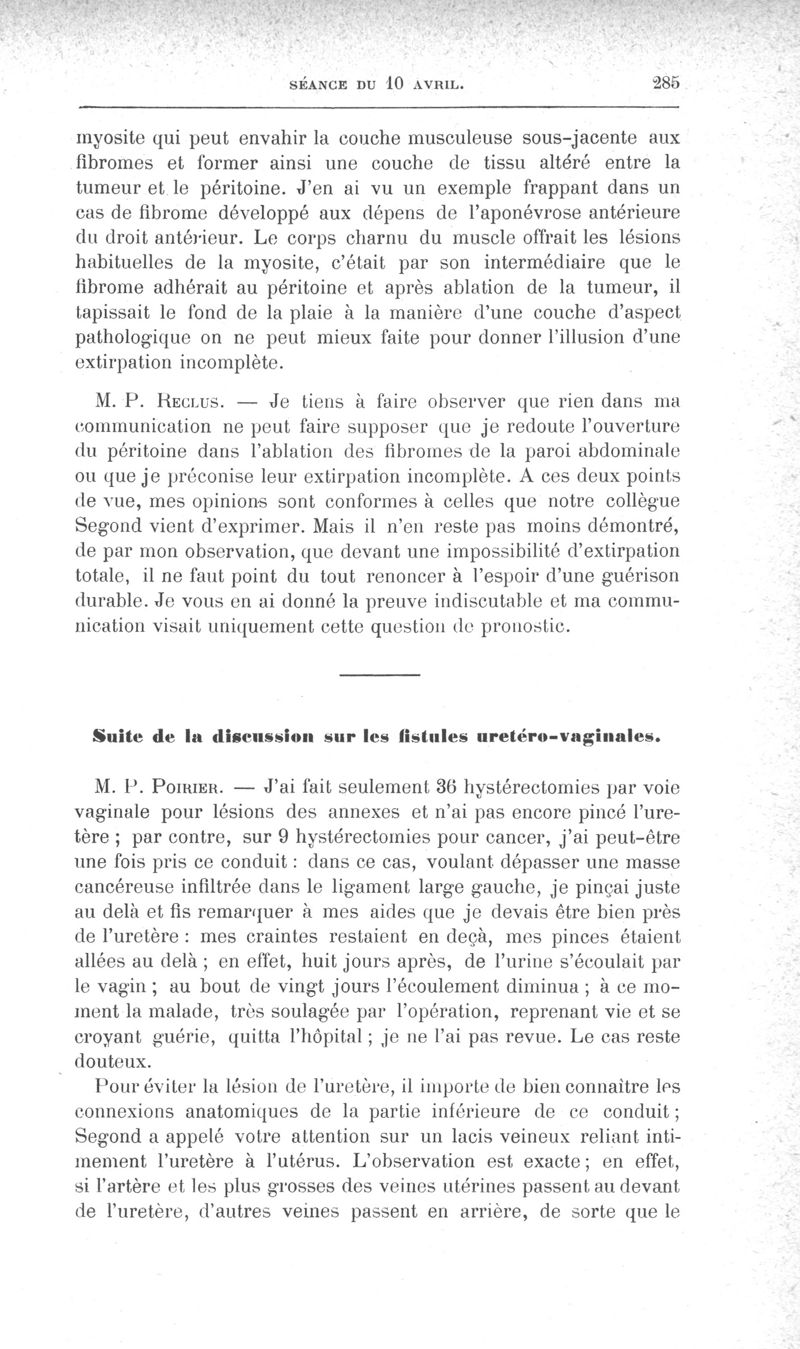 SÉANCE DU 10 AVRIL. 285

myosite qui peut envahir la couche musculeuse sous-jacente aux fibromes et former ainsi une couche de tissu altéré entre la tumeur et le péritoine. J'en ai vu un exemple frappant dans un cas de fibrome développé aux dépens de l'aponévrose antérieure du droit antérieur. Le corps charnu du muscle offrait les lésions habituelles de la myosite, c'était par son intermédiaire que le fibrome adhérait au péritoine et après ablation de la tumeur, il tapissait le fond de la plaie à la manière d'une couche d'aspect pathologique on ne peut mieux faite pour donner l'illusion d'une extirpation incomplète.

M. P. Reclus. — Je tiens à faire observer que rien dans ma communication ne peut faire supposer que je redoute l'ouverture du péritoine dans l'ablation des fibromes de la paroi abdominale ou que je préconise leur extirpation incomplète. A ces deux points de vue, mes opinions sont conformes à celles que notre collègue Segond vient d'exprimer. Mais il n'en reste pas moins démontré, de par mon observation, que devant une impossibilité d'extirpation totale, il ne faut point du tout renoncer à l'espoir d'une guérison durable. Je vous en ai donné la preuve indiscutable et ma communication visait uniquement cette question de pronostic.

Suite de la discussion sur les fistules uretéro-vaginales.

M. P. Poirier. — J'ai fait seulement 36 hystérectomies par voie vaginale pour lésions des annexes et n'ai pas encore pincé l'uretère ; par contre, sur 9 hystérectomies pour cancer, j'ai peut-être une fois pris ce conduit : dans ce cas, voulant dépasser une masse cancéreuse infiltrée dans le ligament large gauche, je pinçai juste au delà et fis remarquer à mes aides que je devais être bien près de l'uretère : mes craintes restaient en deçà, mes pinces étaient allées au delà ; en effet, huit jours après, de l'urine s'écoulait par le vagin ; au bout de vingt jours l'écoulement diminua ; à ce moment la malade, très soulagée par l'opération, reprenant vie et se croyant guérie, quitta l'hôpital ; je ne l'ai pas revue. Le cas reste douteux.

Pour éviter la lésion de l'uretère, il importe de bien connaître les connexions anatomiques de la partie inférieure de ce conduit ; Segond a appelé votre attention sur un lacis veineux reliant intimement l'uretère à l'utérus. L'observation est exacte ; en effet, si l'artère et les plus grosses des veines utérines passent au devant de l'uretère, d'autres veines passent en arrière, de sorte que le